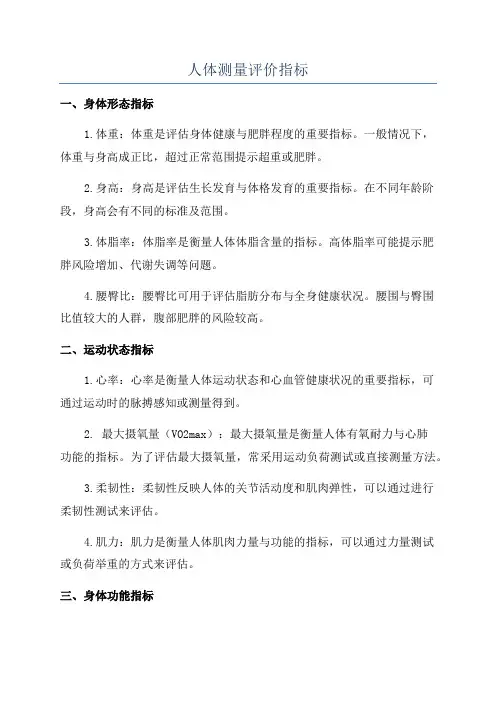 人体测量评价指标

一、身体形态指标

1.体重：体重是评估身体健康与肥胖程度的重要指标。一般情况下，体重与身高成正比，超过正常范围提示超重或肥胖。

2.身高：身高是评估生长发育与体格发育的重要指标。在不同年龄阶段，身高会有不同的标准及范围。

3.体脂率：体脂率是衡量人体体脂含量的指标。高体脂率可能提示肥胖风险增加、代谢失调等问题。

4.腰臀比：腰臀比可用于评估脂肪分布与全身健康状况。腰围与臀围比值较大的人群，腹部肥胖的风险较高。

二、运动状态指标

1.心率：心率是衡量人体运动状态和心血管健康状况的重要指标，可通过运动时的脉搏感知或测量得到。

2. 最大摄氧量（VO2max）：最大摄氧量是衡量人体有氧耐力与心肺功能的指标。为了评估最大摄氧量，常采用运动负荷测试或直接测量方法。

3.柔韧性：柔韧性反映人体的关节活动度和肌肉弹性，可以通过进行柔韧性测试来评估。

4.肌力：肌力是衡量人体肌肉力量与功能的指标，可以通过力量测试或负荷举重的方式来评估。

三、身体功能指标